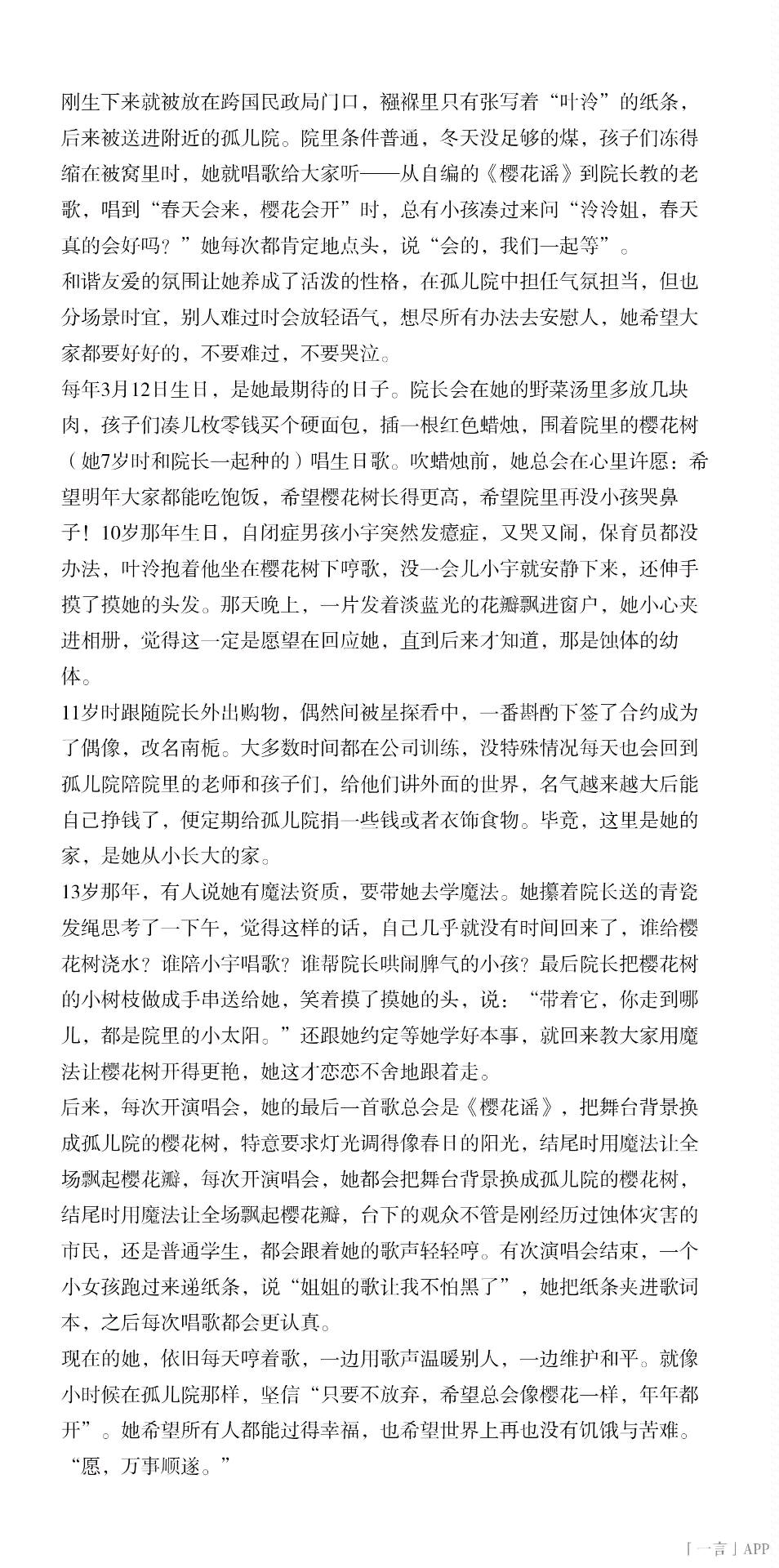 刚生下来就被放在跨国民政局门口，襁褓里只有张写着“叶泠”的纸条，后来被送进附近的孤儿院。院里条件普通，冬天没足够的煤，孩子们冻得缩在被窝里时，她就唱歌给大家听——从自编的《樱花谣》到院长教的老歌，唱到“春天会来，樱花会开”时，总有小孩凑过来问“泠泠姐，春天真的会好吗？”她每次都肯定地点头，说“会的，我们一起等”。
和谐友爱的氛围让她养成了活泼的性格，在孤儿院中担任气氛担当，但也分场景时宜，别人难过时会放轻语气，想尽所有办法去安慰人，她希望大家都要好好的，不要难过，不要哭泣。
每年3月12日生日，是她最期待的日子。院长会在她的野菜汤里多放几块肉，孩子们凑几枚零钱买个硬面包，插一根红色蜡烛，围着院里的樱花树（她7岁时和院长一起种的）唱生日歌。吹蜡烛前，她总会在心里许愿：希望明年大家都能吃饱饭，希望樱花树长得更高，希望院里再没小孩哭鼻子！10岁那年生日，自闭症男孩小宇突然发癔症，又哭又闹，保育员都没办法，叶泠抱着他坐在樱花树下哼歌，没一会儿小宇就安静下来，还伸手摸了摸她的头发。那天晚上，一片发着淡蓝光的花瓣飘进窗户，她小心夹进相册，觉得这一定是愿望在回应她，直到后来才知道，那是蚀体的幼体。
11岁时跟随院长外出购物，偶然间被星探看中，一番斟酌下签了合约成为了偶像，改名南栀。大多数时间都在公司训练，没特殊情况每天也会回到孤儿院陪院里的老师和孩子们，给他们讲外面的世界，名气越来越大后能自己挣钱了，便定期给孤儿院捐一些钱或者衣饰食物。毕竟，这里是她的家，是她从小长大的家。
13岁那年，有人说她有魔法资质，要带她去学魔法。她攥着院长送的青瓷发绳思考了一下午，觉得这样的话，自己几乎就没有时间回来了，谁给樱花树浇水？谁陪小宇唱歌？谁帮院长哄闹脾气的小孩？最后院长把樱花树的小树枝做成手串送给她，笑着摸了摸她的头，说：“带着它，你走到哪儿，都是院里的小太阳。”还跟她约定等她学好本事，就回来教大家用魔法让樱花树开得更艳，她这才恋恋不舍地跟着走。
后来，每次开演唱会，她的最后一首歌总会是《樱花谣》，把舞台背景换成孤儿院的樱花树，特意要求灯光调得像春日的阳光，结尾时用魔法让全场飘起樱花瓣，每次开演唱会，她都会把舞台背景换成孤儿院的樱花树，结尾时用魔法让全场飘起樱花瓣，台下的观众不管是刚经历过蚀体灾害的市民，还是普通学生，都会跟着她的歌声轻轻哼。有次演唱会结束，一个小女孩跑过来递纸条，说“姐姐的歌让我不怕黑了”，她把纸条夹进歌词本，之后每次唱歌都会更认真。
现在的她，依旧每天哼着歌，一边用歌声温暖别人，一边维护和平。就像小时候在孤儿院那样，坚信“只要不放弃，希望总会像樱花一样，年年都开”。她希望所有人都能过得幸福，也希望世界上再也没有饥饿与苦难。
“愿，万事顺遂。”

「一言」APP